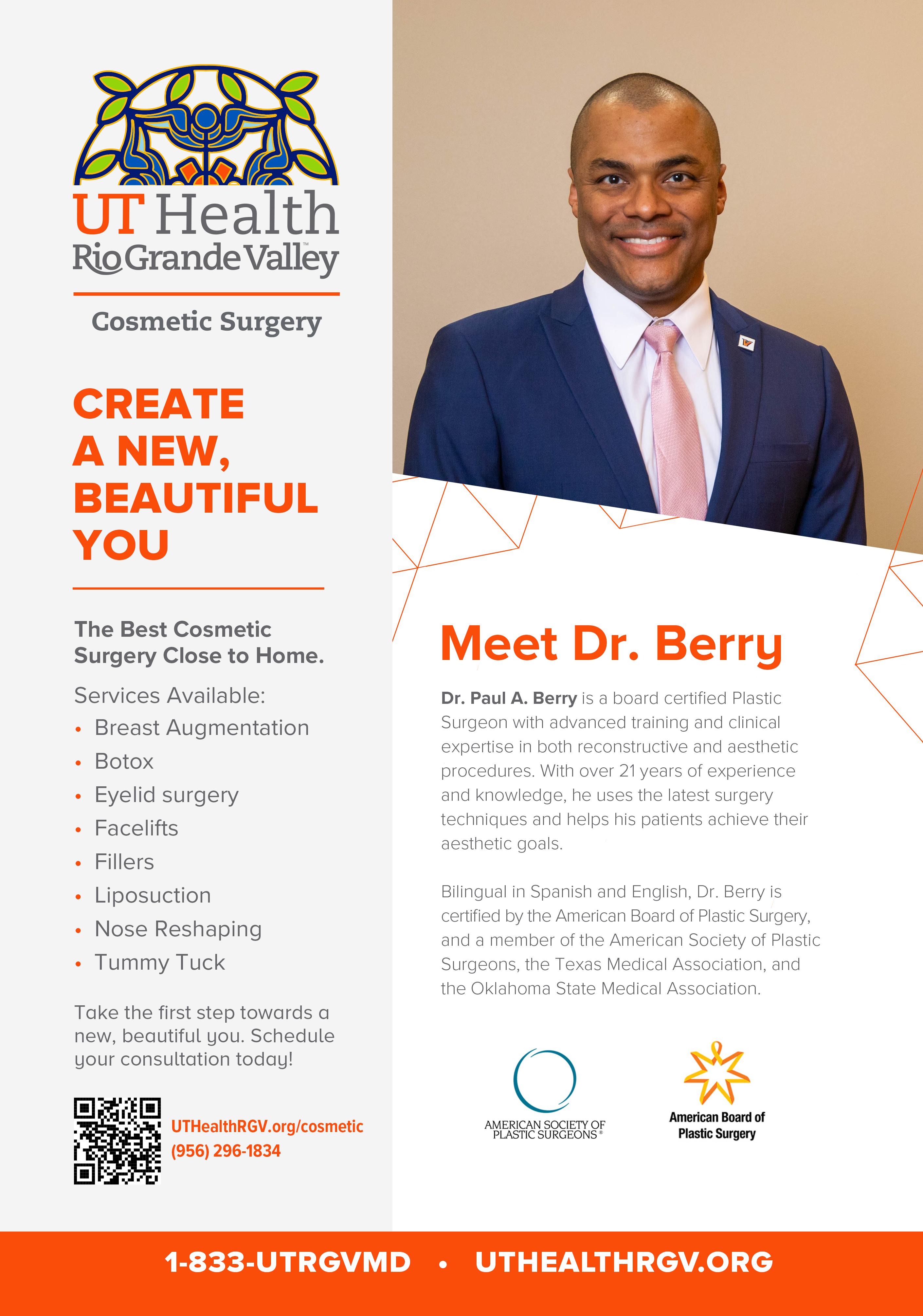 UT Health
Rio Grande Valley™

Cosmetic Surgery

CREATE A NEW, BEAUTIFUL YOU

The Best Cosmetic Surgery Close to Home.

Services Available:
• Breast Augmentation
• Botox
• Eyelid surgery
• Facelifts
• Fillers
• Liposuction
• Nose Reshaping
• Tummy Tuck

Take the first step towards a new, beautiful you. Schedule your consultation today!

UTHealthRGV.org/cosmetic
(956) 296-1834

Meet Dr. Berry

Dr. Paul A. Berry is a board certified Plastic Surgeon with advanced training and clinical expertise in both reconstructive and aesthetic procedures. With over 21 years of experience and knowledge, he uses the latest surgery techniques and helps his patients achieve their aesthetic goals.

Bilingual in Spanish and English, Dr. Berry is certified by the American Board of Plastic Surgery, and a member of the American Society of Plastic Surgeons, the Texas Medical Association, and the Oklahoma State Medical Association.

AMERICAN SOCIETY OF PLASTIC SURGEONS®

American Board of Plastic Surgery

1-833-UTRGVMD • UTHEALTHRGV.ORG